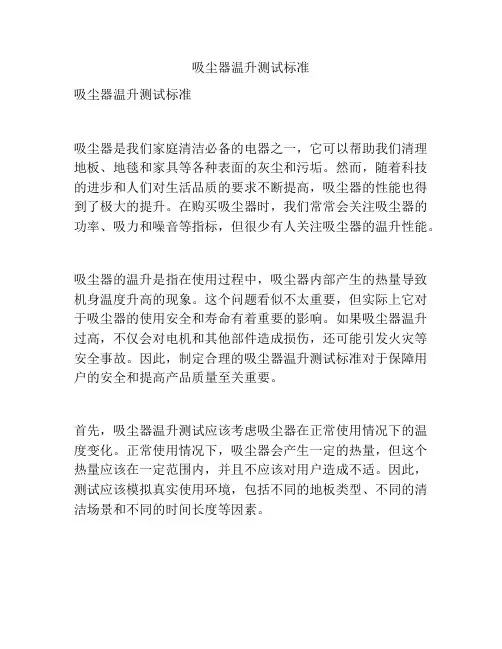 吸尘器温升测试标准

吸尘器温升测试标准

吸尘器是我们家庭清洁必备的电器之一，它可以帮助我们清理地板、地毯和家具等各种表面的灰尘和污垢。然而，随着科技的进步和人们对生活品质的要求不断提高，吸尘器的性能也得到了极大的提升。在购买吸尘器时，我们常常会关注吸尘器的功率、吸力和噪音等指标，但很少有人关注吸尘器的温升性能。

吸尘器的温升是指在使用过程中，吸尘器内部产生的热量导致机身温度升高的现象。这个问题看似不太重要，但实际上它对于吸尘器的使用安全和寿命有着重要的影响。如果吸尘器温升过高，不仅会对电机和其他部件造成损伤，还可能引发火灾等安全事故。因此，制定合理的吸尘器温升测试标准对于保障用户的安全和提高产品质量至关重要。

首先，吸尘器温升测试应该考虑吸尘器在正常使用情况下的温度变化。正常使用情况下，吸尘器会产生一定的热量，但这个热量应该在一定范围内，并且不应该对用户造成不适。因此，测试应该模拟真实使用环境，包括不同的地板类型、不同的清洁场景和不同的时间长度等因素。